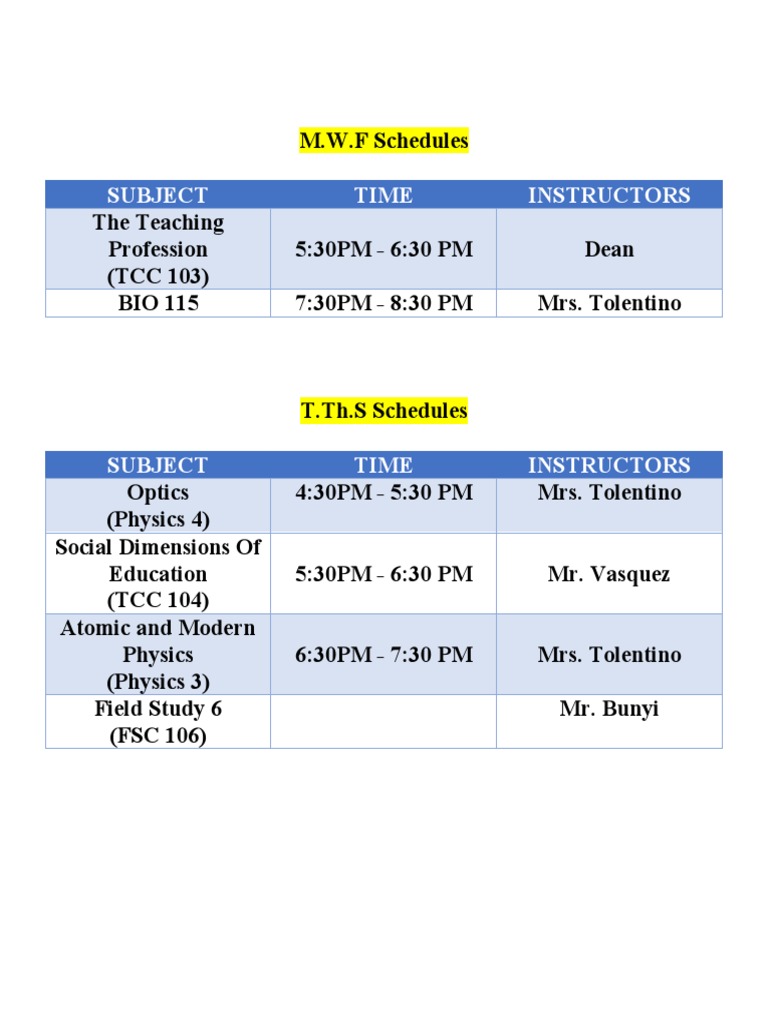 M.W.F Schedules

| SUBJECT | TIME | INSTRUCTORS |
|---|---|---|
| The Teaching Profession (TCC 103) | 5:30PM - 6:30 PM | Dean |
| BIO 115 | 7:30PM - 8:30 PM | Mrs. Tolentino |

T.Th.S Schedules

| SUBJECT | TIME | INSTRUCTORS |
|---|---|---|
| Optics (Physics 4) | 4:30PM - 5:30 PM | Mrs. Tolentino |
| Social Dimensions Of Education (TCC 104) | 5:30PM - 6:30 PM | Mr. Vasquez |
| Atomic and Modern Physics (Physics 3) | 6:30PM - 7:30 PM | Mrs. Tolentino |
| Field Study 6 (FSC 106) | | Mr. Bunyi |